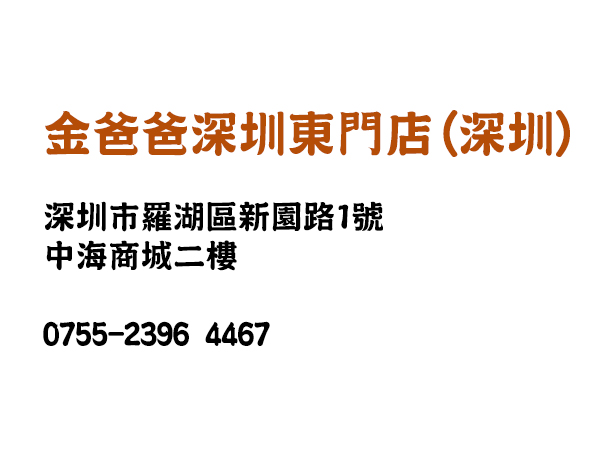 金爸爸深圳東門店(深圳)

深圳市羅湖區新園路1號
中海商城二樓

0755-2396 4467